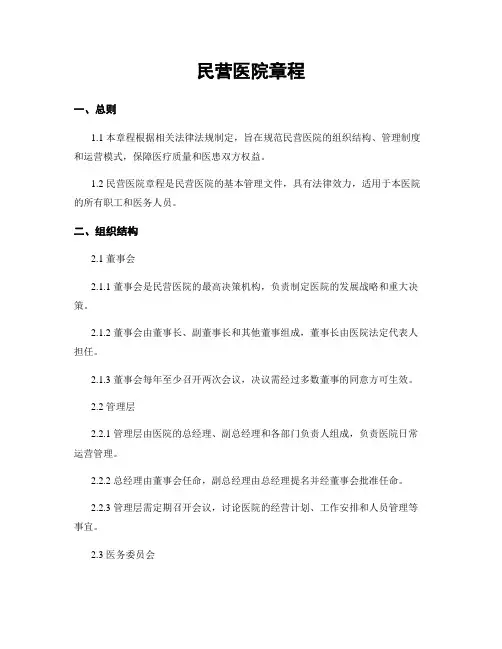 民营医院章程

一、总则

1.1 本章程根据相关法律法规制定，旨在规范民营医院的组织结构、管理制度和运营模式，保障医疗质量和医患双方权益。

1.2 民营医院章程是民营医院的基本管理文件，具有法律效力，适用于本医院的所有职工和医务人员。

二、组织结构

2.1 董事会

2.1.1 董事会是民营医院的最高决策机构，负责制定医院的发展战略和重大决策。

2.1.2 董事会由董事长、副董事长和其他董事组成，董事长由医院法定代表人担任。

2.1.3 董事会每年至少召开两次会议，决议需经过多数董事的同意方可生效。

2.2 管理层

2.2.1 管理层由医院的总经理、副总经理和各部门负责人组成，负责医院日常运营管理。

2.2.2 总经理由董事会任命，副总经理由总经理提名并经董事会批准任命。

2.2.3 管理层需定期召开会议，讨论医院的经营计划、工作安排和人员管理等事宜。

2.3 医务委员会